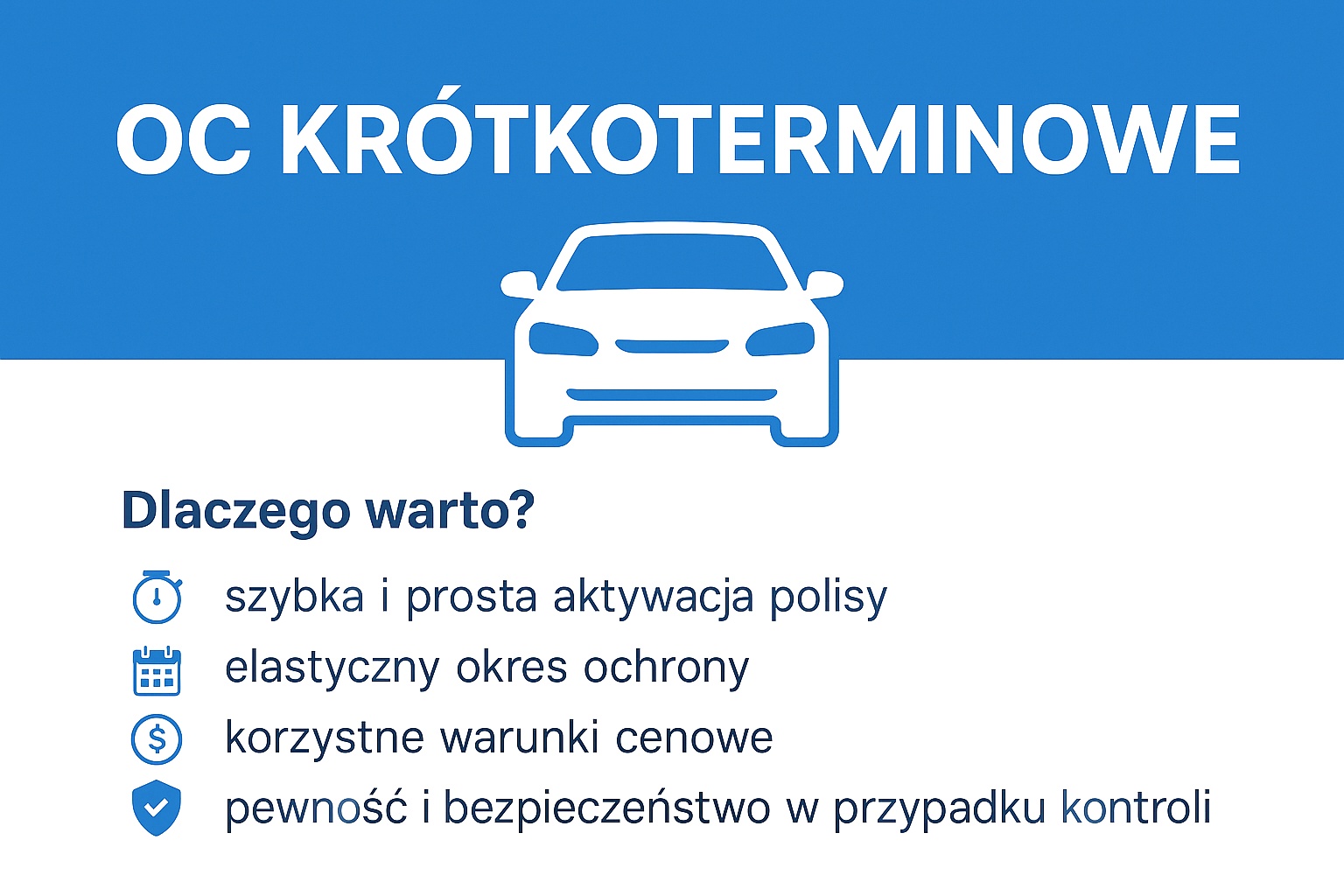 OC KRÓTKOTERMINOWE

Dlaczego warto?

szybka i prosta aktywacja polisy
elastyczny okres ochrony
korzystne warunki cenowe
pewność i bezpieczeństwo w przypadku kontroli